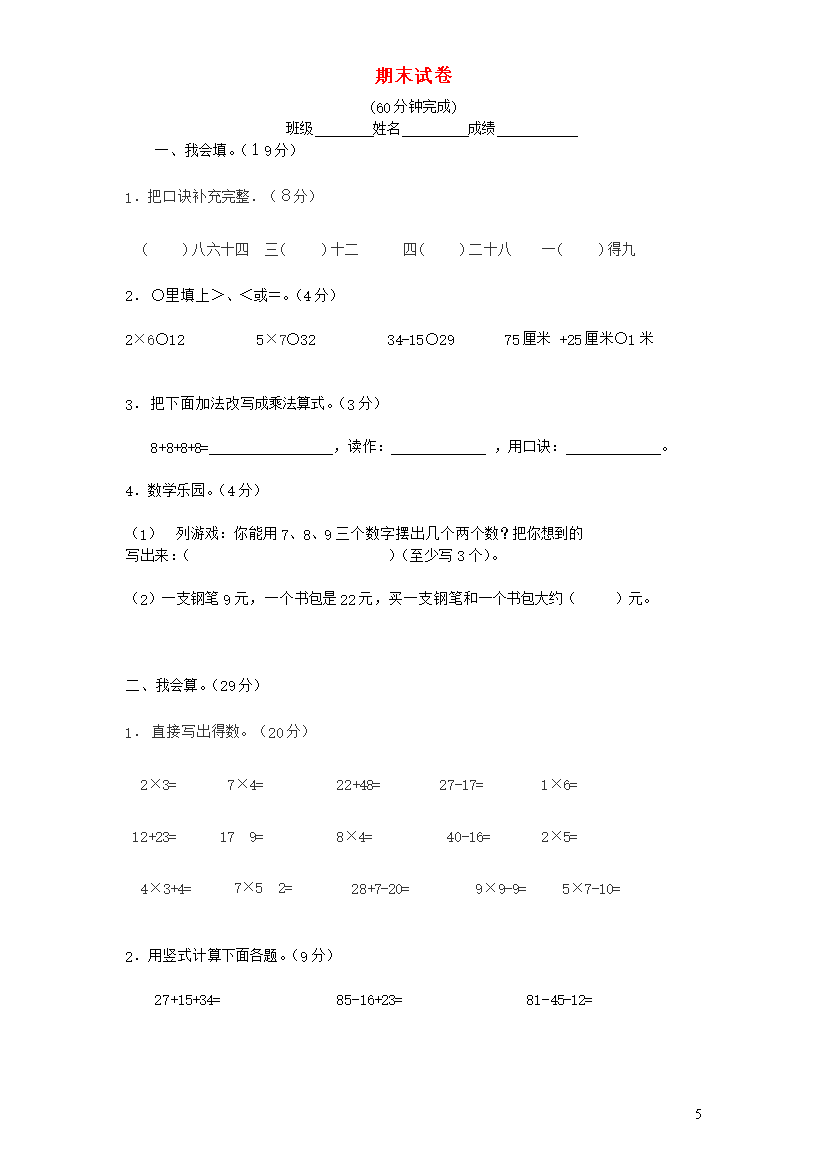 期末试卷

(60分钟完成)

班级________姓名_________成绩___________

一、我会填。(19分)

1．把口诀补充完整．（8分）

（　　）八六十四　三（　　）十二　　四（　　）二十八　　一（　　）得九

2．○里填上>、<或=。(4分)

2×6○12　　5×7○32　　34-15○29　　75厘米 +25厘米○1米

3．把下面加法改写成乘法算式。(3分)

8+8+8+8=________________，读作：____________，用口诀：____________。

4．数学乐园。(4分)

（1）　列游戏：你能用7、8、9三个数字摆出几个两个数？把你想到的写出来：(　　　　　　　　　　　　　　)(至少写3个)。

（2）一支钢笔9元，一个书包是22元，买一支钢笔和一个书包大约（　　）元。

二、我会算。(29分)

1．直接写出得数。(20分)

2×3=　　7×4=　　22+48=　　27-17=　　1×6=

12+23=　　17　9=　　8×4=　　40-16=　　2×5=

4×3+4=　　7×5　2=　　28+7-20=　　9×9-9=　　5×7-10=

2．用竖式计算下面各题。(9分)

27+15+34=　　85-16+23=　　81-45-12=

5